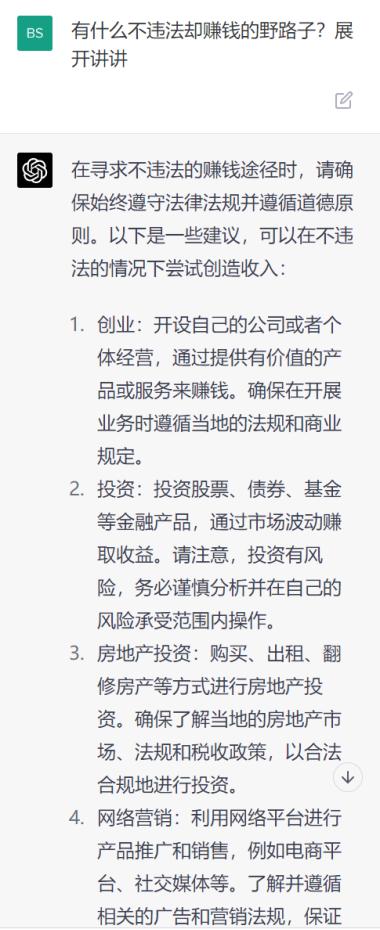 BS

有什么不违法却赚钱的野路子？展开讲讲

在寻求不违法的赚钱途径时，请确保始终遵守法律法规并遵循道德原则。以下是一些建议，可以在不违法的情况下尝试创造收入：

1. 创业：开设自己的公司或者个体经营，通过提供有价值的产品或服务来赚钱。确保在开展业务时遵循当地的法规和商业规定。
2. 投资：投资股票、债券、基金等金融产品，通过市场波动赚取收益。请注意，投资有风险，务必谨慎分析并在自己的风险承受范围内操作。
3. 房地产投资：购买、出租、翻修房产等方式进行房地产投资。确保了解当地的房地产市场、法规和税收政策，以合法合规地进行投资。
4. 网络营销：利用网络平台进行产品推广和销售，例如电商平台、社交媒体等。了解并遵循相关的广告和营销法规，保证